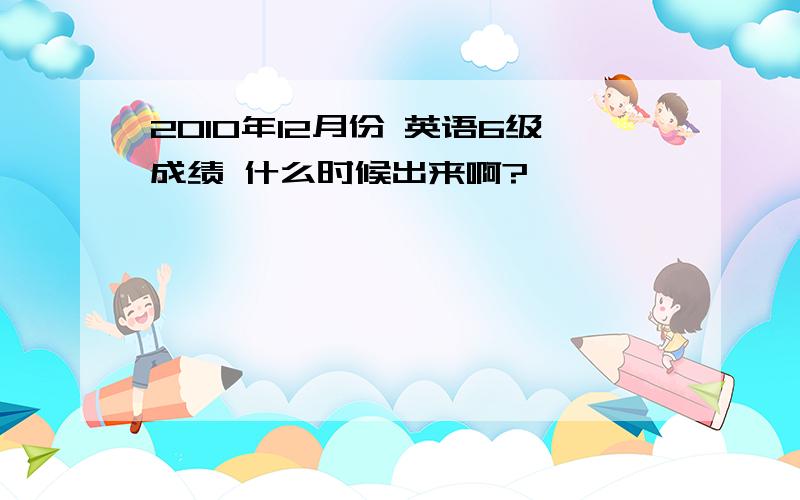 2010年12月份 英语6级成绩 什么时候出来啊?